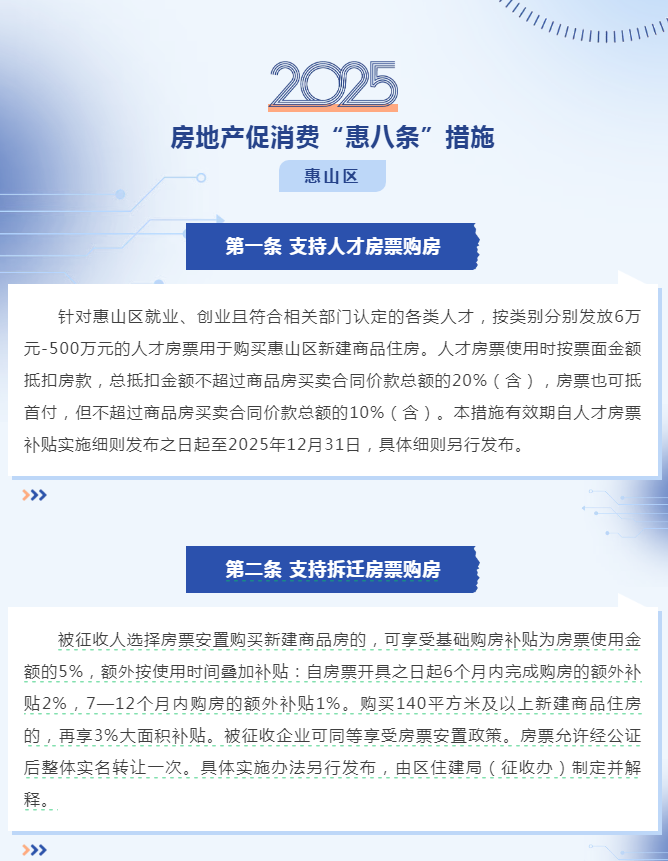 2025

房地产促消费“惠八条”措施

惠山区

第一条 支持人才房票购房

针对惠山区就业、创业且符合相关部门认定的各类人才，按类别分别发放6万元-500万元的人才房票用于购买惠山区新建商品住房。人才房票使用时按票面金额抵扣房款，总抵扣金额不超过商品房买卖合同价款总额的20%（含），房票也可抵首付，但不超过商品房买卖合同价款总额的10%（含）。本措施有效期自人才房票补贴实施细则发布之日起至2025年12月31日，具体细则另行发布。

第二条 支持拆迁房票购房

被征收人选择房票安置购买新建商品房的，可享受基础购房补贴为房票使用金额的5%，额外按使用时间叠加补贴：自房票开具之日起6个月内完成购房的额外补贴2%，7—12个月内购房的额外补贴1%。购买140平方米及以上新建商品住房的，再享3%大面积补贴。被征收企业可同等享受房票安置政策。房票允许经公证后整体实名转让一次。具体实施办法另行发布，由区住建局（征收办）制定并解释。